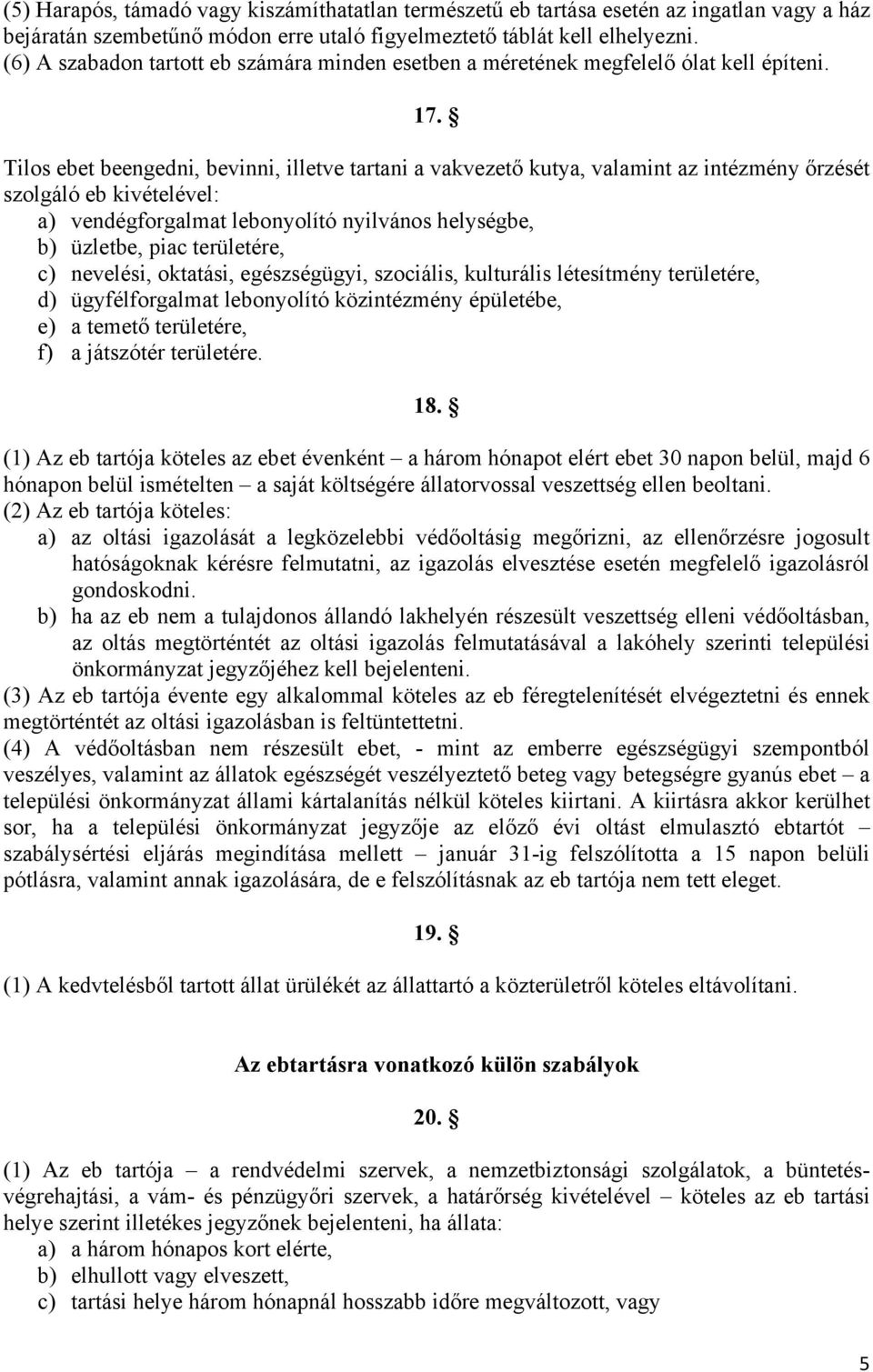 (5) Harapós, támadó vagy kiszámíthatatlan természetű eb tartása esetén az ingatlan vagy a ház bejáratán szembetűnő módon erre utaló figyelmeztető táblát kell elhelyezni.
(6) A szabadon tartott eb számára minden esetben a méretének megfelelő ólat kell építeni.

17. §

Tilos ebet beengedni, bevinni, illetve tartani a vakvezető kutya, valamint az intézmény őrzését szolgáló eb kivételével:
a) vendégforgalmat lebonyolító nyilvános helységbe,
b) üzletbe, piac területére,
c) nevelési, oktatási, egészségügyi, szociális, kulturális létesítmény területére,
d) ügyfélforgalmat lebonyolító közintézmény épületébe,
e) a temető területére,
f) a játszótér területére.

18. §

(1) Az eb tartója köteles az ebet évenként – a három hónapot elért ebet 30 napon belül, majd 6 hónapon belül ismételten – a saját költségére állatorvossal veszettség ellen beoltani.
(2) Az eb tartója köteles:
a) az oltási igazolását a legközelebbi védőoltásig megőrizni, az ellenőrzésre jogosult hatóságoknak kérésre felmutatni, az igazolás elvesztése esetén megfelelő igazolásról gondoskodni.
b) ha az eb nem a tulajdonos állandó lakhelyén részesült veszettség elleni védőoltásban, az oltás megtörténtét az oltási igazolás felmutatásával a lakóhely szerinti települési önkormányzat jegyzőjéhez kell bejelenteni.
(3) Az eb tartója évente egy alkalommal köteles az eb féregtelenítését elvégeztetni és ennek megtörténtét az oltási igazolásban is feltüntettetni.
(4) A védőoltásban nem részesült ebet, - mint az emberre egészségügyi szempontból veszélyes, valamint az állatok egészségét veszélyeztető beteg vagy betegségre gyanús ebet – a települési önkormányzat állami kártalanítás nélkül köteles kiirtani. A kiirtásra akkor kerülhet sor, ha a települési önkormányzat jegyzője az előző évi oltást elmulasztó ebtartót – szabálysértési eljárás megindítása mellett – január 31-ig felszólította a 15 napon belüli pótlásra, valamint annak igazolására, de e felszólításnak az eb tartója nem tett eleget.

19. §

(1) A kedvtelésből tartott állat ürülékét az állattartó a közterületről köteles eltávolítani.

Az ebtartásra vonatkozó külön szabályok

20. §

(1) Az eb tartója – a rendvédelmi szervek, a nemzetbiztonsági szolgálatok, a büntetés-végrehajtási, a vám- és pénzügyőri szervek, a határőrség kivételével – köteles az eb tartási helye szerint illetékes jegyzőnek bejelenteni, ha állata:
a) a három hónapos kort elérte,
b) elhullott vagy elveszett,
c) tartási helye három hónapnál hosszabb időre megváltozott, vagy

5